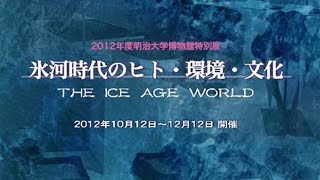 2012年度明治大学博物館特別展

氷河時代のヒト・環境・文化

THE ICE AGE WORLD

2012年10月12日～12月12日 開催